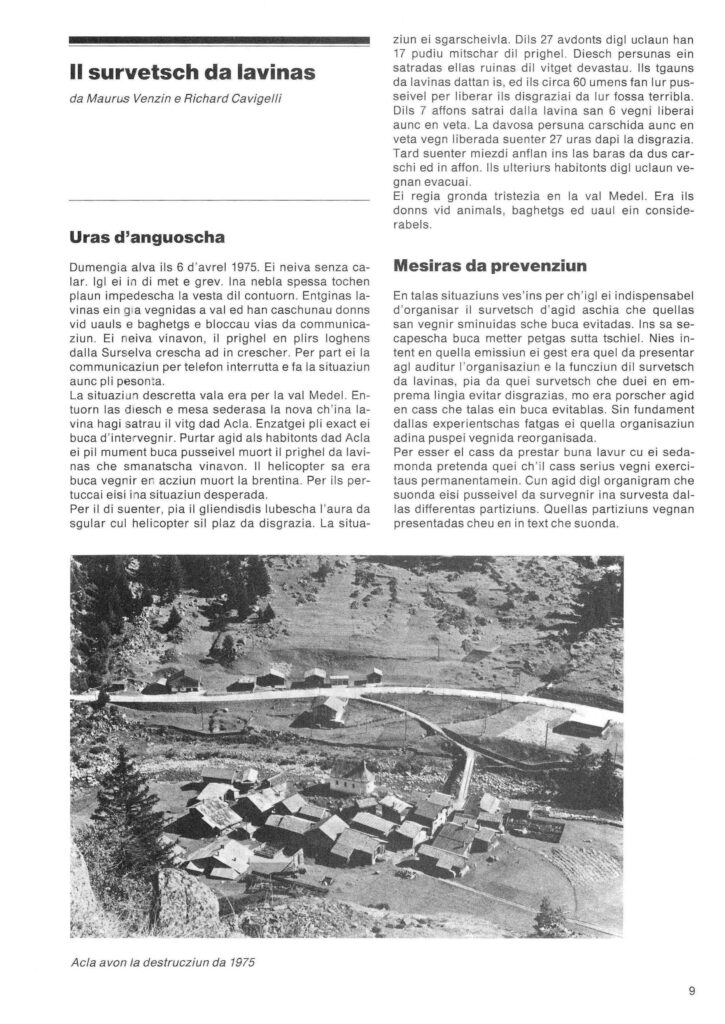 Il survetsch da lavinas

da Maurus Venzin e Richard Cavigelli

Uras d'anguoscha

Dumengia alva ils 6 d'avrel 1975. Ei neiva senza calar. Igl ei in di met e grev. Ina nebla spessa tochen plaun impedescha la vesta dil contuorn. Entginas lavinas ein gia vegnidas a val ed han caschunau donns vid uauls e baghetgs e bloccau vias da communicaziun. Ei neiva vinavon, il prighel en plirs loghens dalla Surselva crescha ad in crescher. Per part ei la communicaziun per telefon interrutta e fa la situaziun aunc pli pesonta.
La situaziun descretta vala era per la val Medel. Entuorn las diesch e mesa sederasa la nova ch'ina lavina hagi satrau il vitg dad Acla. Enzatgei pli exact ei buca d'intervegnir. Purtar agid als habitonts dad Acla ei pil mument buca pusseivel muort il prighel da lavinas che smanatscha vinavon. Il helicopter sa era buca vegnir en acziun muort la brentina. Per ils pertuccai eisi ina situaziun desperada.
Per il di suenter, pia il gliendisdis lubescha l'aura da sgular cul helicopter sil plaz da disgrazia. La situaziun ei sgarscheivla. Dils 27 avdonts digl uclaun han 17 pudiu mitschar dil prighel. Diesch persunas ein satradas ellas ruinas dil vitget devastau. Ils tgauns da lavinas dattan is, ed ils circa 60 umens fan lur pusseivel per liberar ils disgraziai da lur fossa terribla. Dils 7 affons satrai dalla lavina san 6 vegni liberai aunc en veta. La davosa persuna carschida aunc en veta vegn liberada suenter 27 uras dapi la disgrazia. Tard suenter miezdi anflan ins las baras da dus carschi ed in affon. Ils ulteriurs habitonts digl uclaun vegnan evacuai.
Ei regia gronda tristezia en la val Medel. Era ils donns vid animals, baghetgs ed uaul ein considerabels.

Mesiras da prevenziun

En talas situaziuns ves'ins per ch'igl ei indispensabel d'organisar il survetsch d'agid aschia che quellas san vegnir sminuidas sche buca evitadas. Ins sa secapescha buca metter petgas sutta tschiel. Nies intent en quella emissiun ei gest era quel da presentar agl auditur l'organisaziun e la funcziun dil survetsch da lavinas, pia da quei survetsch che duei en emprema lingia evitar disgrazias, mo era porscher agid en cass che talas ein buca evitablas. Sin fundament dallas experientschas fatgas ei quella organisaziun adina puspei vegnida reorganisada.
Per esser el cass da prestar buna lavur cu ei sedamonda pretenda quei ch'il cass serius vegni exercitaus permanentamein. Cun agid digl organigram che suonda eisi pusseivel da survegnir ina survesta dallas differentas partiziuns. Quellas partiziuns vegnan presentadas cheu en in text che suonda.

Acla avon la destrucziun da 1975

9